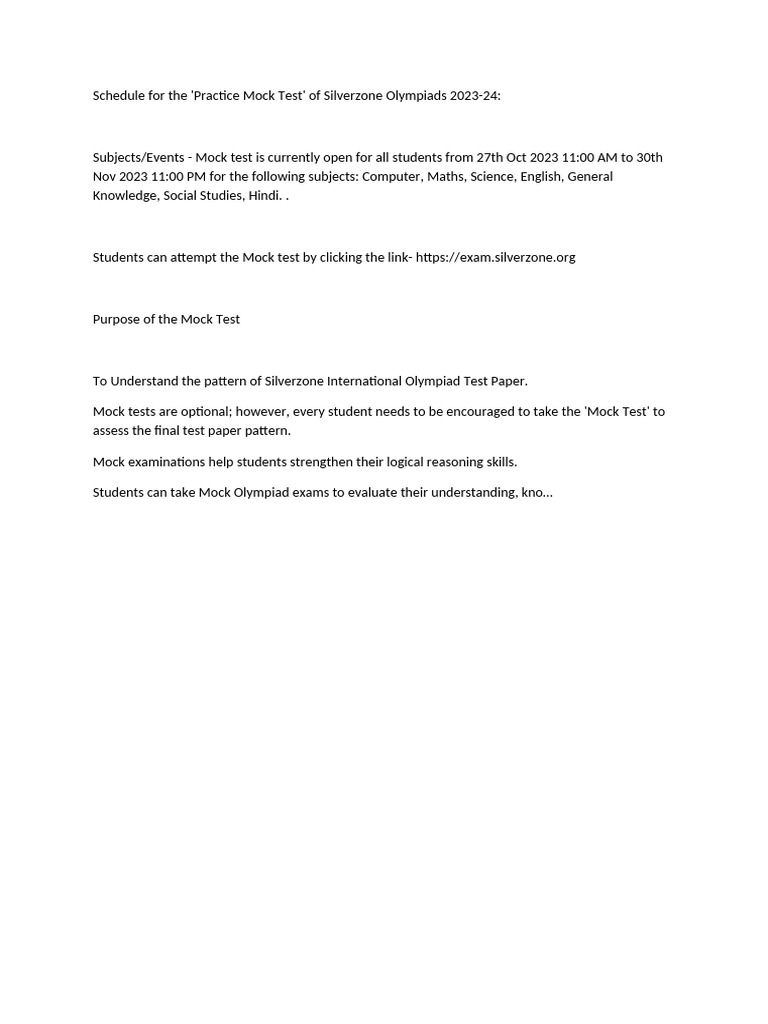 Schedule for the 'Practice Mock Test' of Silverzone Olympiads 2023-24:

Subjects/Events - Mock test is currently open for all students from 27th Oct 2023 11:00 AM to 30th Nov 2023 11:00 PM for the following subjects: Computer, Maths, Science, English, General Knowledge, Social Studies, Hindi. .

Students can attempt the Mock test by clicking the link- https://exam.silverzone.org

Purpose of the Mock Test

To Understand the pattern of Silverzone International Olympiad Test Paper.

Mock tests are optional; however, every student needs to be encouraged to take the 'Mock Test' to assess the final test paper pattern.

Mock examinations help students strengthen their logical reasoning skills.

Students can take Mock Olympiad exams to evaluate their understanding, kno...